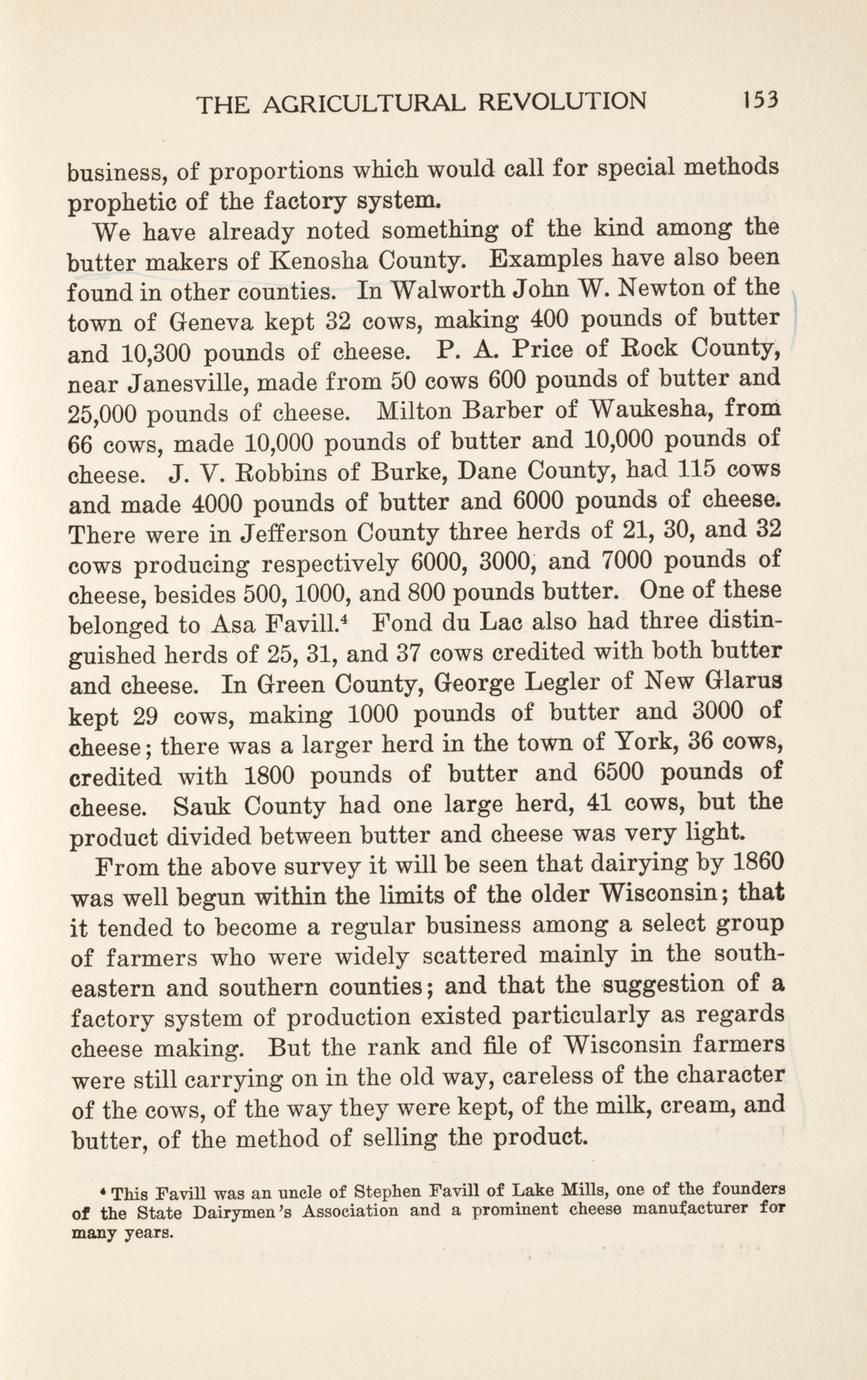 THE AGRICULTURAL REVOLUTION 153

business, of proportions which would call for special methods prophetic of the factory system.

We have already noted something of the kind among the butter makers of Kenosha County. Examples have also been found in other counties. In Walworth John W. Newton of the town of Geneva kept 32 cows, making 400 pounds of butter and 10,300 pounds of cheese. P. A. Price of Rock County, near Janesville, made from 50 cows 600 pounds of butter and 25,000 pounds of cheese. Milton Barber of Waukesha, from 66 cows, made 10,000 pounds of butter and 10,000 pounds of cheese. J. V. Robbins of Burke, Dane County, had 115 cows and made 4000 pounds of butter and 6000 pounds of cheese. There were in Jefferson County three herds of 21, 30, and 32 cows producing respectively 6000, 3000, and 7000 pounds of cheese, besides 500, 1000, and 800 pounds butter. One of these belonged to Asa Favill.$^4$ Fond du Lac also had three distinguished herds of 25, 31, and 37 cows credited with both butter and cheese. In Green County, George Legler of New Glarus kept 29 cows, making 1000 pounds of butter and 3000 of cheese; there was a larger herd in the town of York, 36 cows, credited with 1800 pounds of butter and 6500 pounds of cheese. Sauk County had one large herd, 41 cows, but the product divided between butter and cheese was very light.

From the above survey it will be seen that dairying by 1860 was well begun within the limits of the older Wisconsin; that it tended to become a regular business among a select group of farmers who were widely scattered mainly in the southeastern and southern counties; and that the suggestion of a factory system of production existed particularly as regards cheese making. But the rank and file of Wisconsin farmers were still carrying on in the old way, careless of the character of the cows, of the way they were kept, of the milk, cream, and butter, of the method of selling the product.

$^4$ This Favill was an uncle of Stephen Favill of Lake Mills, one of the founders of the State Dairymen's Association and a prominent cheese manufacturer for many years.